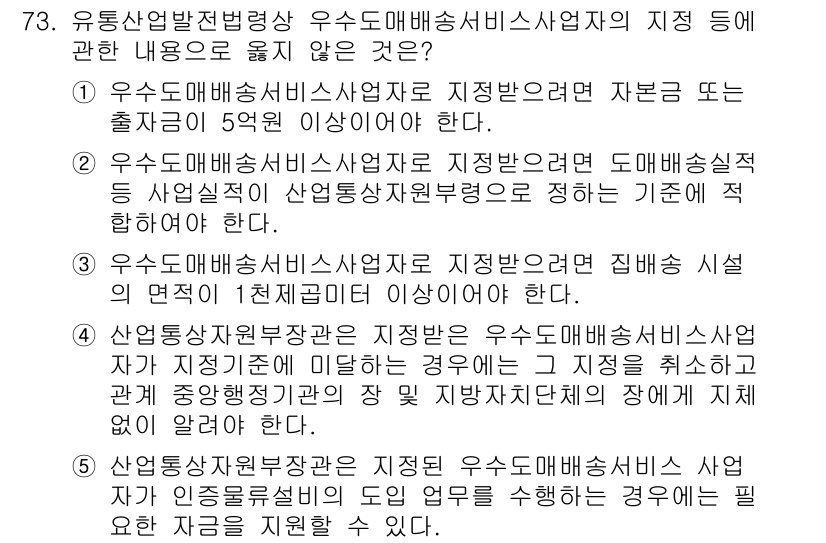 73. 유통산업발전법령상 우수도매배송서비스사업자의 지정 등에 관한 내용으로 옳지 않은 것은?

① 우수도매배송서비스사업자로 지정받으려면 자본금 또는 출자금이 5억원 이상이어야 한다.

② 우수도매배송서비스사업자로 지정받으려면 도매배송실적 등 사업실적이 산업통상자원부령으로 정하는 기준에 적합하여야 한다.

③ 우수도매배송서비스사업자로 지정받으려면 집배송 시설의 면적이 1천제곱미터 이상이어야 한다.

④ 산업통상자원부장관은 지정받은 우수도매배송서비스사업자가 지정기준에 미달하는 경우에는 그 지정을 취소하고 관계 중앙행정기관의 장 및 지방자치단체의 장에게 지체 없이 알려야 한다.

⑤ 산업통상자원부장관은 지정된 우수도매배송서비스 사업자가 인증물류설비의 도입 업무를 수행하는 경우에는 필요한 자금을 지원할 수 있다.